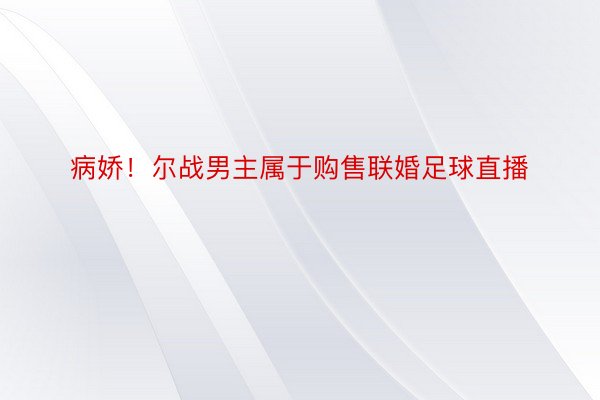 病娇！尔战男主属于购售联婚足球直播